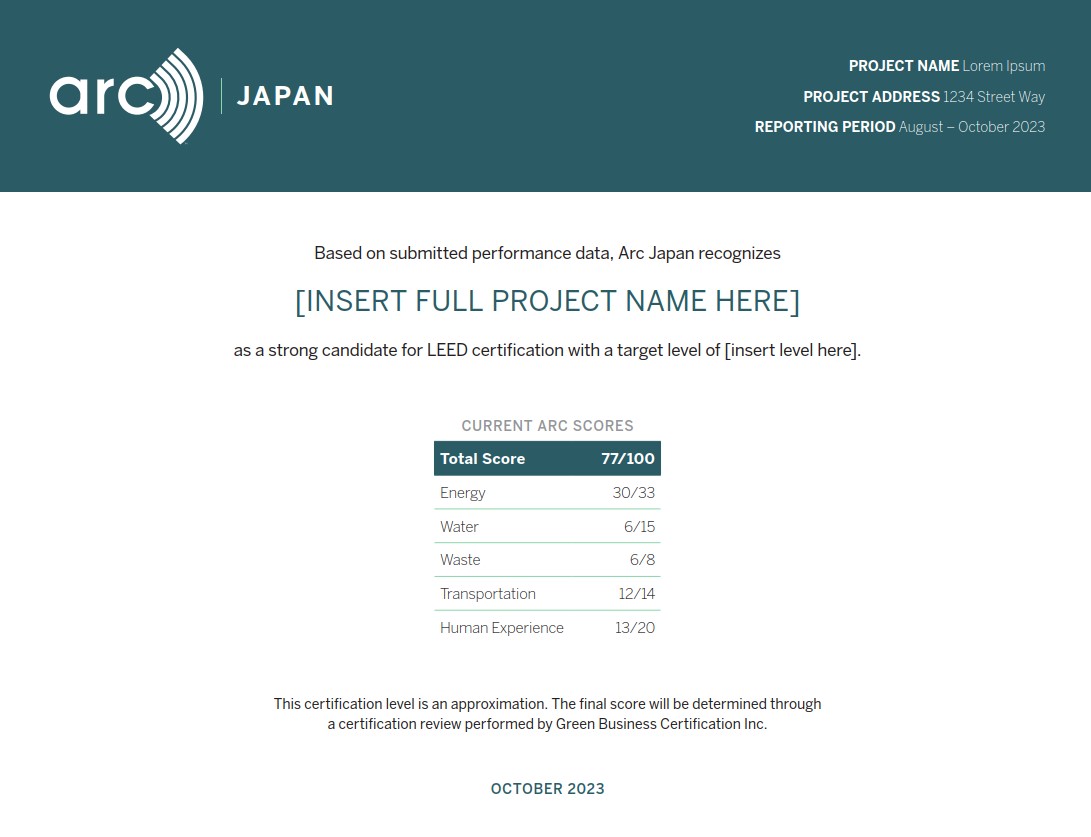 arc JAPAN

PROJECT NAME Lorem Ipsum
PROJECT ADDRESS 1234 Street Way
REPORTING PERIOD August – October 2023

Based on submitted performance data, Arc Japan recognizes

[INSERT FULL PROJECT NAME HERE]

as a strong candidate for LEED certification with a target level of [insert level here].

CURRENT ARC SCORES

| Total Score | 77/100 |
|---|---|
| Energy | 30/33 |
| Water | 6/15 |
| Waste | 6/8 |
| Transportation | 12/14 |
| Human Experience | 13/20 |

This certification level is an approximation. The final score will be determined through a certification review performed by Green Business Certification Inc.

OCTOBER 2023